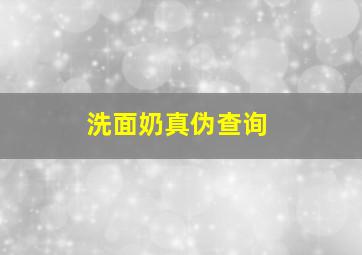 洗面奶真伪查询